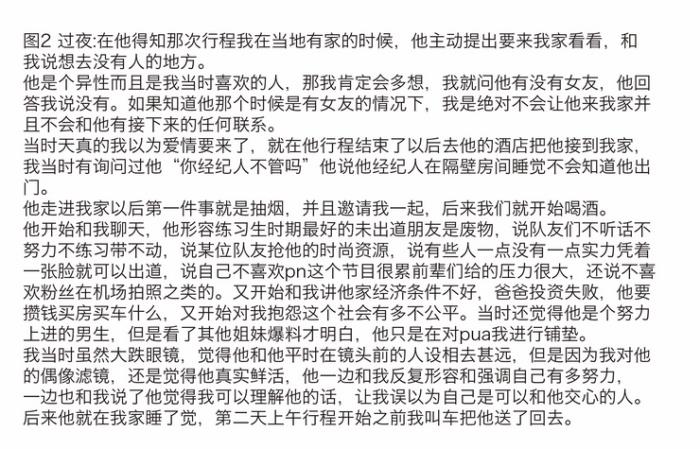 图2 过夜:在他得知那次行程我在当地有家的时候，他主动提出要来我家看看，和我说想去没有人的地方。
他是个异性而且是我当时喜欢的人，那我肯定会多想，我就问他有没有女友，他回答我说没有。如果知道他那个时候是有女友的情况下，我是绝对不会让他来我家并且不会和他有接下来的任何联系。
当时天真的我以为爱情要来了，就在他行程结束了以后去他的酒店把他接到我家，我当时有询问过他“你经纪人不管吗”他说他经纪人在隔壁房间睡觉不会知道他出门。
他走进我家以后第一件事就是抽烟，并且邀请我一起，后来我们就开始喝酒。
他开始和我聊天，他形容练习生时期最好的未出道朋友是废物，说队友们不听话不努力不练习带不动，说某位队友抢他的时尚资源，说有些人一点没有一点实力凭着一张脸就可以出道，说自己不喜欢pn这个节目很累前辈们给的压力很大，还说不喜欢粉丝在机场拍照之类的。又开始和我讲他家经济条件不好，爸爸投资失败，他要攒钱买房买车什么，又开始对我抱怨这个社会有多不公平。当时还觉得他是个努力上进的男生，但是看了其他姐妹爆料才明白，他只是在对pua我进行铺垫。
我当时虽然大跌眼镜，觉得他和他平时在镜头前的人设相去甚远，但是因为我对他的偶像滤镜，还是觉得他真实鲜活，他一边和我反复形容和强调自己有多努力，一边也和我说了他觉得我可以理解他的话，让我误以为自己是可以和他交心的人。
后来他就在我家睡了觉，第二天上午行程开始之前我叫车把他送了回去。